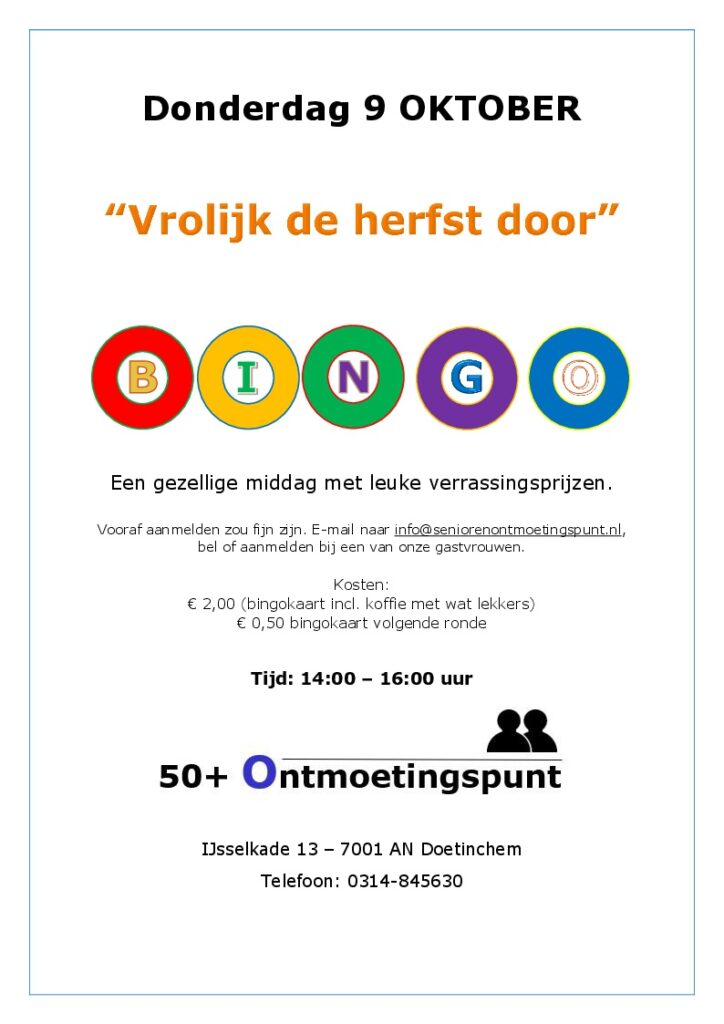 Donderdag 9 OKTOBER

“Vrolijk de herfst door”

B I N G O

Een gezellige middag met leuke verrassingsprijzen.

Vooraf aanmelden zou fijn zijn. E-mail naar info@seniorenontmoetingspunt.nl, bel of aanmelden bij een van onze gastvrouwen.

Kosten:
€ 2,00 (bingokaart incl. koffie met wat lekkers)
€ 0,50 bingokaart volgende ronde

Tijd: 14:00 – 16:00 uur

50+ Ontmoetingspunt

IJsselkade 13 – 7001 AN Doetinchem

Telefoon: 0314-845630